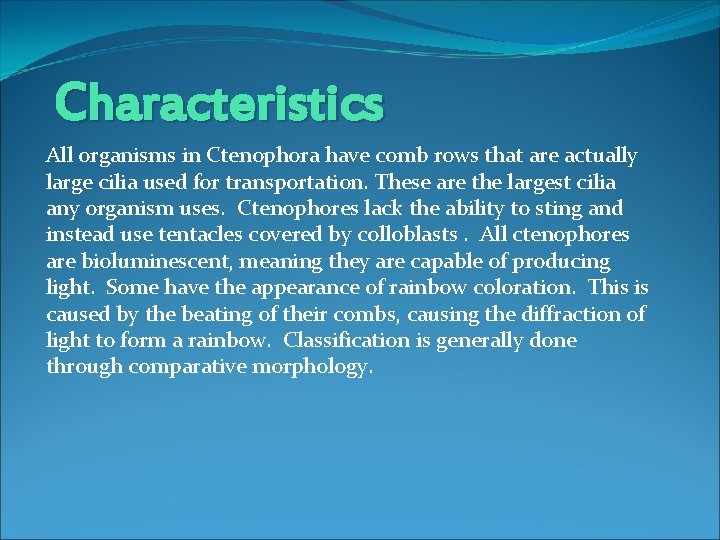 Characteristics

All organisms in Ctenophora have comb rows that are actually large cilia used for transportation. These are the largest cilia any organism uses. Ctenophores lack the ability to sting and instead use tentacles covered by colloblasts . All ctenophores are bioluminescent, meaning they are capable of producing light. Some have the appearance of rainbow coloration. This is caused by the beating of their combs, causing the diffraction of light to form a rainbow. Classification is generally done through comparative morphology.